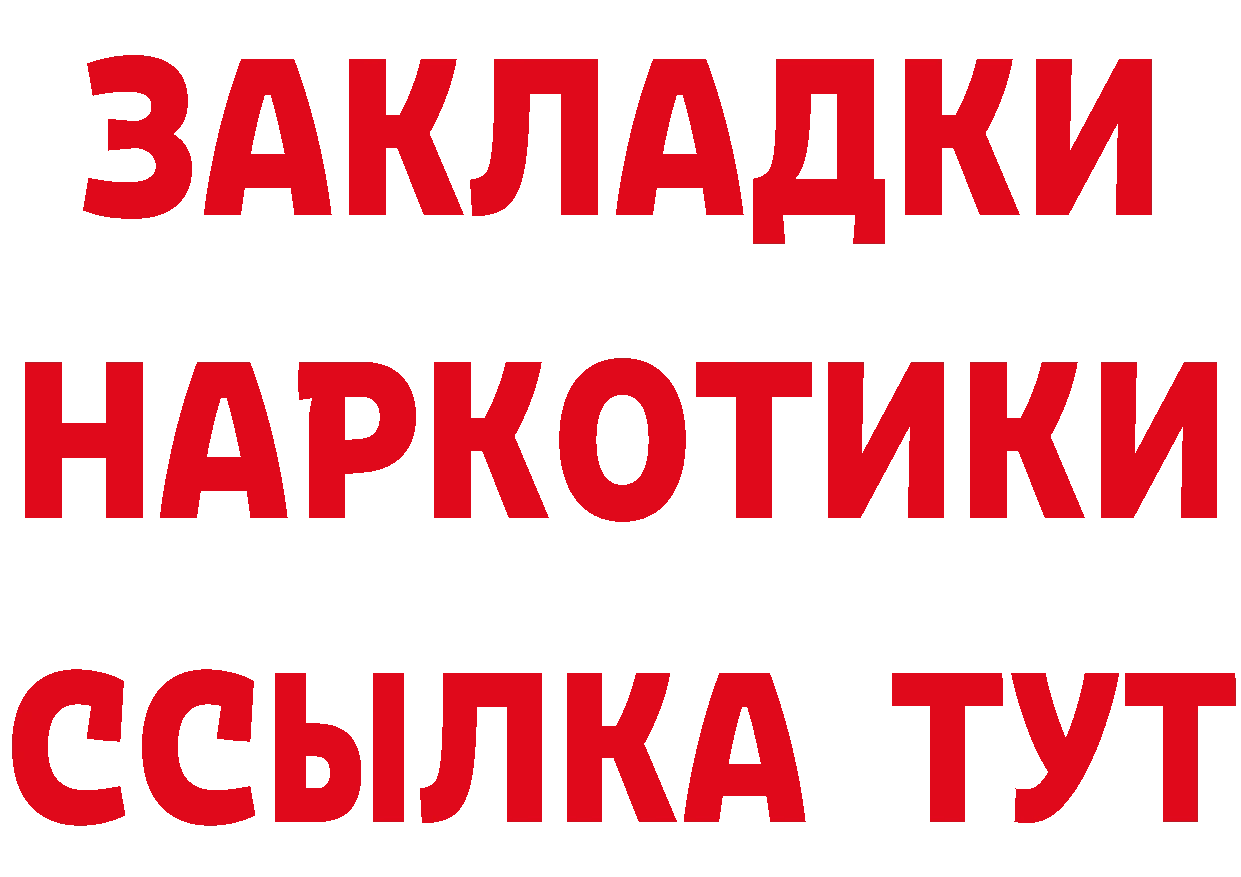 ЗАКЛАДКИ НАРКОТИКИ ССЫЛКА ТУТ